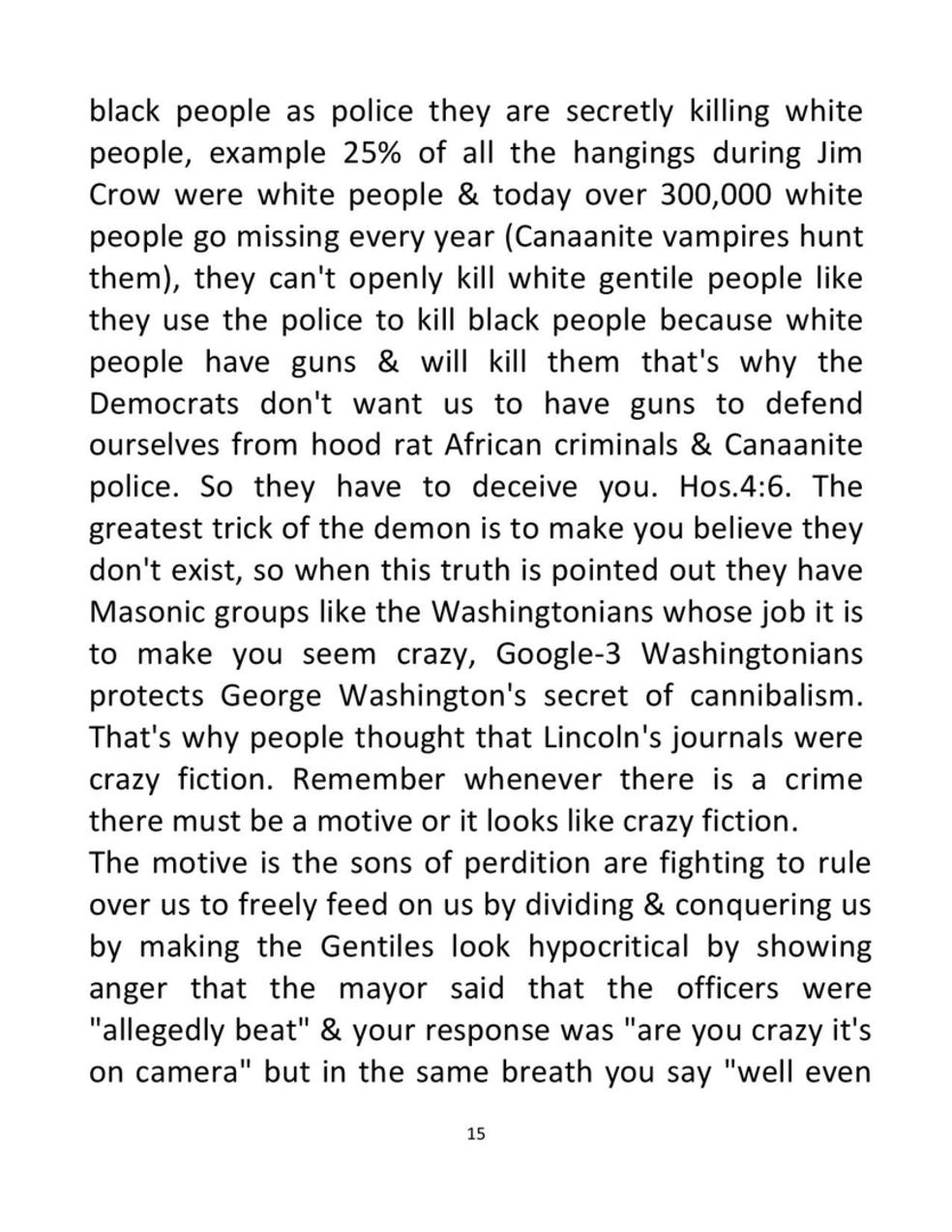 black people as police they are secretly killing white people, example 25% of all the hangings during Jim Crow were white people & today over 300,000 white people go missing every year (Canaanite vampires hunt them), they can't openly kill white gentile people like they use the police to kill black people because white people have guns & will kill them that's why the Democrats don't want us to have guns to defend ourselves from hood rat African criminals & Canaanite police. So they have to deceive you. Hos.4:6. The greatest trick of the demon is to make you believe they don't exist, so when this truth is pointed out they have Masonic groups like the Washingtonians whose job it is to make you seem crazy, Google-3 Washingtonians protects George Washington's secret of cannibalism. That's why people thought that Lincoln's journals were crazy fiction. Remember whenever there is a crime there must be a motive or it looks like crazy fiction.
The motive is the sons of perdition are fighting to rule over us to freely feed on us by dividing & conquering us by making the Gentiles look hypocritical by showing anger that the mayor said that the officers were "allegedly beat" & your response was "are you crazy it's on camera" but in the same breath you say "well even

15